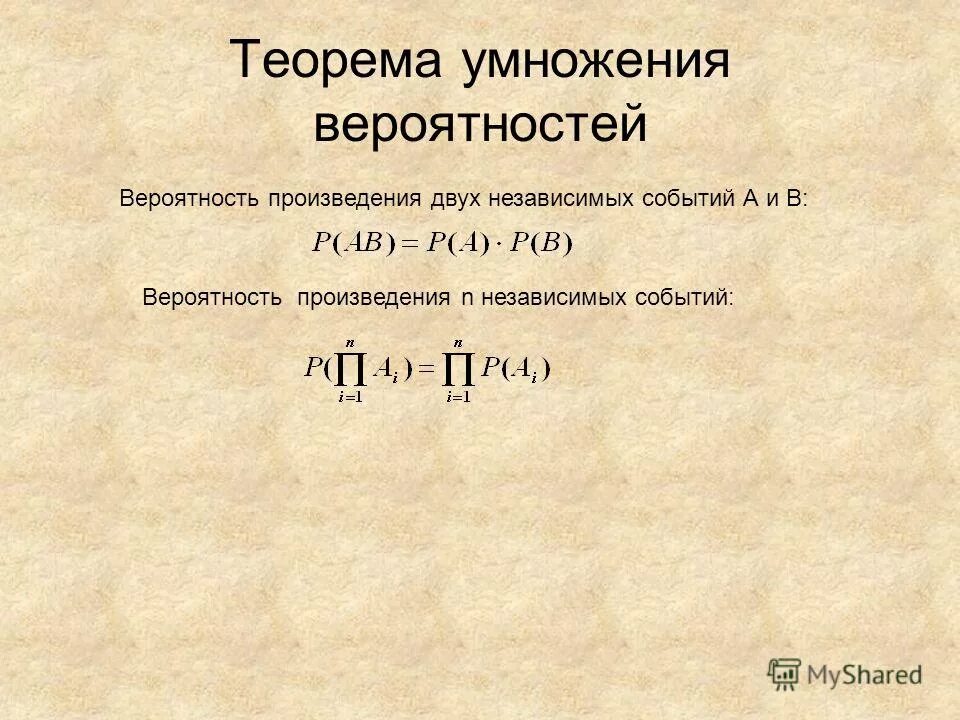 Теорема умножения вероятностей

Вероятность произведения двух независимых событий А и В:

$P(AB) = P(A) \cdot P(B)$

Вероятность произведения n независимых событий:

$P(\prod_{i=1}^{n} A_i) = \prod_{i=1}^{n} P(A_i)$

MyShared